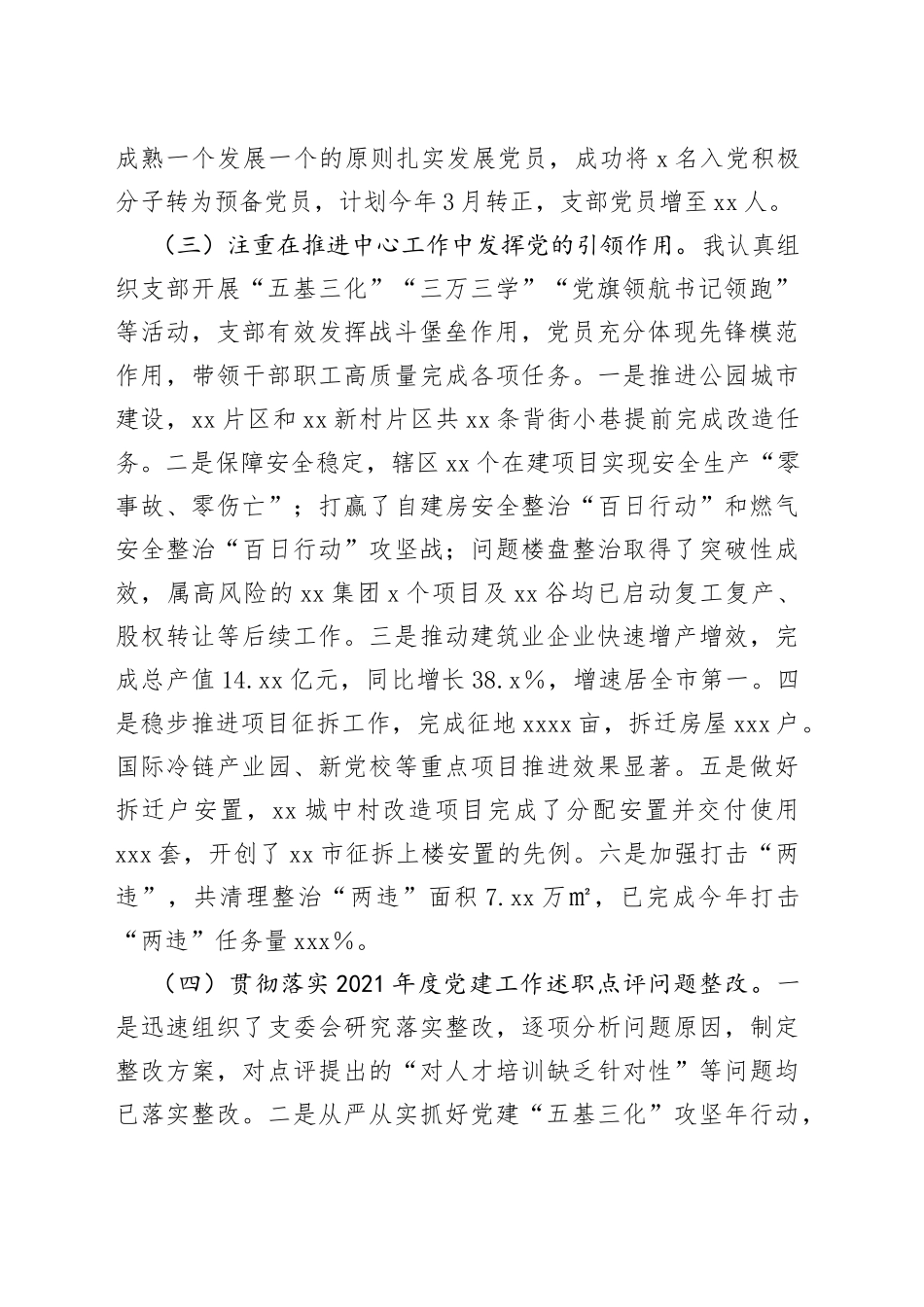 成熟一个发展一个的原则扎实发展党员，成功将 x 名入党积极分子转为预备党员，计划今年 3 月转正，支部党员增至 xx 人。

（三）注重在推进中心工作中发挥党的引领作用。我认真组织支部开展“五基三化”“三万三学”“党旗领航书记领跑”等活动，支部有效发挥战斗堡垒作用，党员充分体现先锋模范作用，带领干部职工高质量完成各项任务。一是推进公园城市建设，xx 片区和 xx 新村片区共 xx 条背街小巷提前完成改造任务。二是保障安全稳定，辖区 xx 个在建项目实现安全生产“零事故、零伤亡”；打赢了自建房安全整治“百日行动”和燃气安全整治“百日行动”攻坚战；问题楼盘整治取得了突破性成效，属高风险的 xx 集团 x 个项目及 xx 谷均已启动复工复产、股权转让等后续工作。三是推动建筑业企业快速增产增效，完成总产值 14.xx 亿元，同比增长 38.x%，增速居全市第一。四是稳步推进项目征拆工作，完成征地 xxxx 亩，拆迁房屋 xxx 户。国际冷链产业园、新党校等重点项目推进效果显著。五是做好拆迁户安置，xx 城中村改造项目完成了分配安置并交付使用 xxx 套，开创了 xx 市征拆上楼安置的先例。六是加强打击“两违”，共清理整治“两违”面积 7.xx 万㎡，已完成今年打击“两违”任务量 xxx%。

（四）贯彻落实 2021 年度党建工作述职点评问题整改。一是迅速组织了支委会研究落实整改，逐项分析问题原因，制定整改方案，对点评提出的“对人才培训缺乏针对性”等问题均已落实整改。二是从严从实抓好党建“五基三化”攻坚年行动，